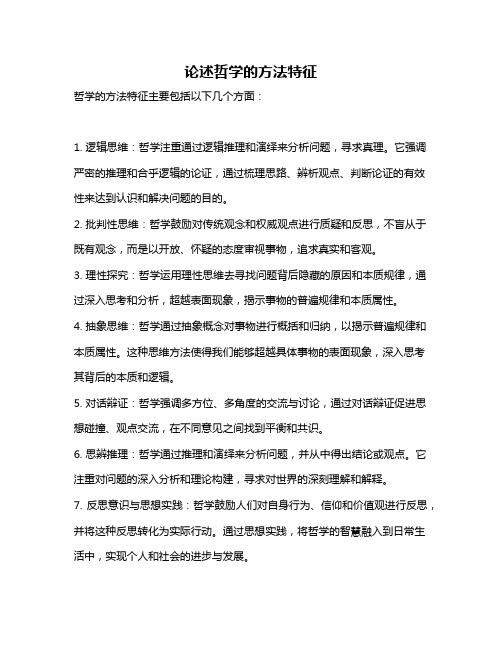 论述哲学的方法特征

哲学的方法特征主要包括以下几个方面：

1. 逻辑思维：哲学注重通过逻辑推理和演绎来分析问题，寻求真理。它强调严密的推理和合乎逻辑的论证，通过梳理思路、辨析观点、判断论证的有效性来达到认识和解决问题的目的。

2. 批判性思维：哲学鼓励对传统观念和权威观点进行质疑和反思，不盲从于既有观念，而是以开放、怀疑的态度审视事物，追求真实和客观。

3. 理性探究：哲学运用理性思维去寻找问题背后隐藏的原因和本质规律，通过深入思考和分析，超越表面现象，揭示事物的普遍规律和本质属性。

4. 抽象思维：哲学通过抽象概念对事物进行概括和归纳，以揭示普遍规律和本质属性。这种思维方法使得我们能够超越具体事物的表面现象，深入思考其背后的本质和逻辑。

5. 对话辩证：哲学强调多方位、多角度的交流与讨论，通过对话辩证促进思想碰撞、观点交流，在不同意见之间找到平衡和共识。

6. 思辨推理：哲学通过推理和演绎来分析问题，并从中得出结论或观点。它注重对问题的深入分析和理论构建，寻求对世界的深刻理解和解释。

7. 反思意识与思想实践：哲学鼓励人们对自身行为、信仰和价值观进行反思，并将这种反思转化为实际行动。通过思想实践，将哲学的智慧融入到日常生活中，实现个人和社会的进步与发展。